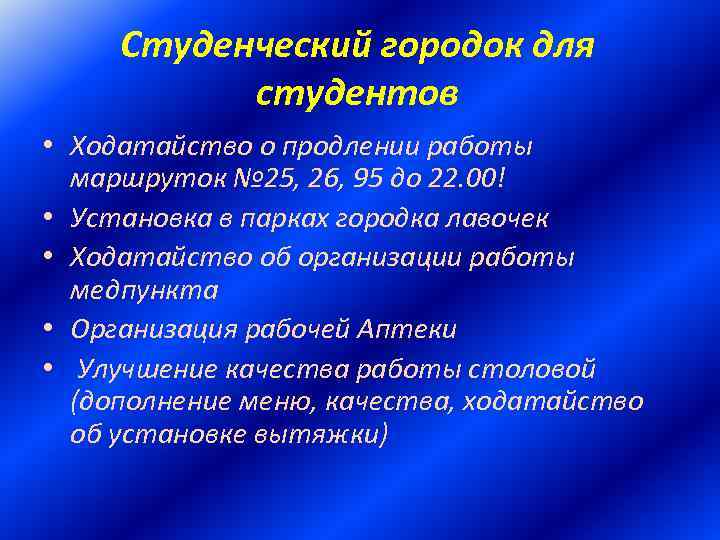 Студенческий городок для студентов

• Ходатайство о продлении работы маршруток №25, 26, 95 до 22.00!
• Установка в парках городка лавочек
• Ходатайство об организации работы медпункта
• Организация рабочей Аптеки
• Улучшение качества работы столовой (дополнение меню, качества, ходатайство об установке вытяжки)